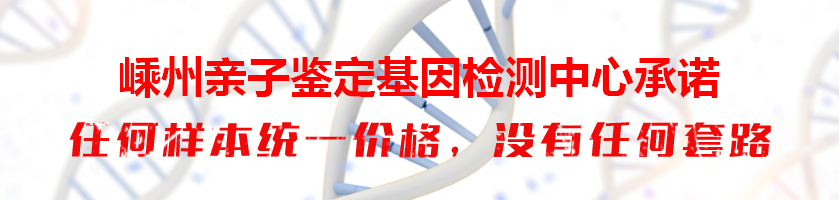 嵊州亲子鉴定基因检测中心承诺
任何样本统一价格，没有任何套路